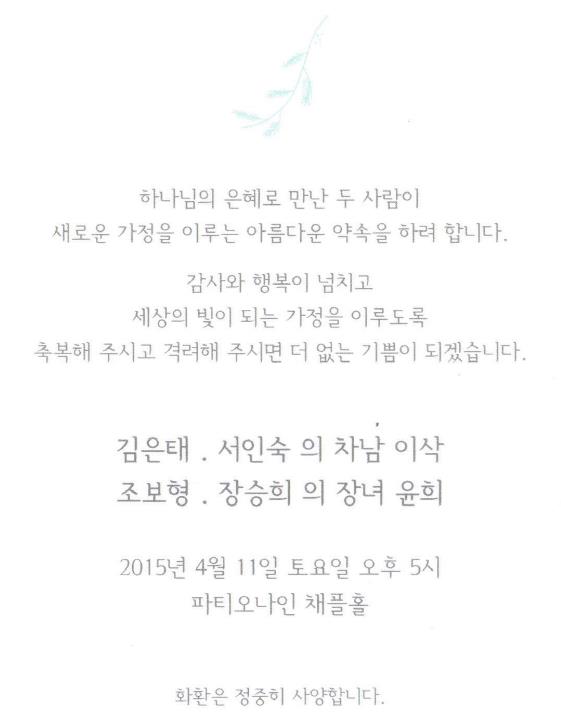 하나님의 은혜로 만난 두 사람이
새로운 가정을 이루는 아름다운 약속을 하려 합니다.

감사와 행복이 넘치고
세상의 빛이 되는 가정을 이루도록
축복해 주시고 격려해 주시면 더 없는 기쁨이 되겠습니다.

김은태 . 서인숙 의 차남 이삭
조보형 . 장승희 의 장녀 윤희

2015년 4월 11일 토요일 오후 5시
파티오나인 채플홀

화환은 정중히 사양합니다.